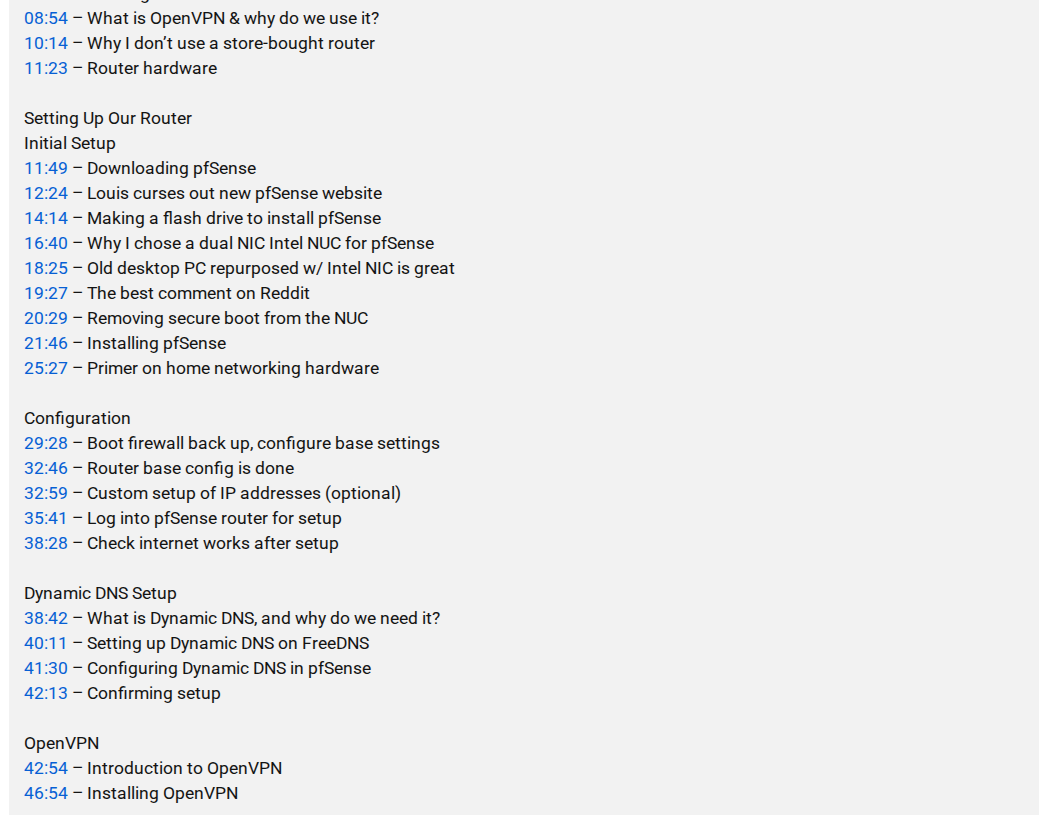 08:54 – What is OpenVPN & why do we use it?
10:14 – Why I don't use a store-bought router
11:23 – Router hardware

Setting Up Our Router
Initial Setup
11:49 – Downloading pfSense
12:24 – Louis curses out new pfSense website
14:14 – Making a flash drive to install pfSense
16:40 – Why I chose a dual NIC Intel NUC for pfSense
18:25 – Old desktop PC repurposed w/ Intel NIC is great
19:27 – The best comment on Reddit
20:29 – Removing secure boot from the NUC
21:46 – Installing pfSense
25:27 – Primer on home networking hardware

Configuration
29:28 – Boot firewall back up, configure base settings
32:46 – Router base config is done
32:59 – Custom setup of IP addresses (optional)
35:41 – Log into pfSense router for setup
38:28 – Check internet works after setup

Dynamic DNS Setup
38:42 – What is Dynamic DNS, and why do we need it?
40:11 – Setting up Dynamic DNS on FreeDNS
41:30 – Configuring Dynamic DNS in pfSense
42:13 – Confirming setup

OpenVPN
42:54 – Introduction to OpenVPN
46:54 – Installing OpenVPN